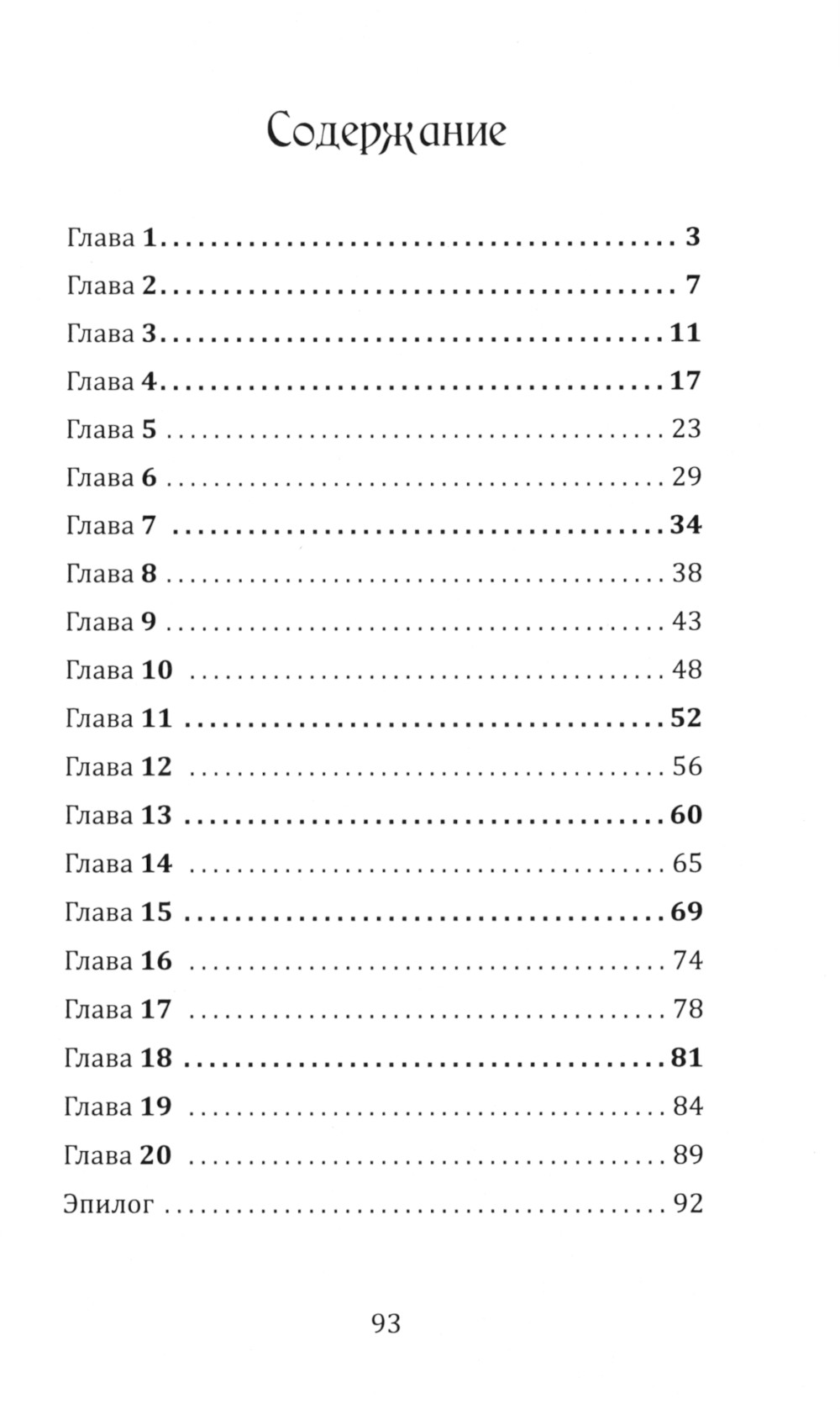 Содержание

Глава 1 3

Глава 2 7

Глава 3 11

Глава 4 17

Глава 5 23

Глава 6 29

Глава 7 34

Глава 8 38

Глава 9 43

Глава 10 48

Глава 11 52

Глава 12 56

Глава 13 60

Глава 14 65

Глава 15 69

Глава 16 74

Глава 17 78

Глава 18 81

Глава 19 84

Глава 20 89

Эпилог 92

93